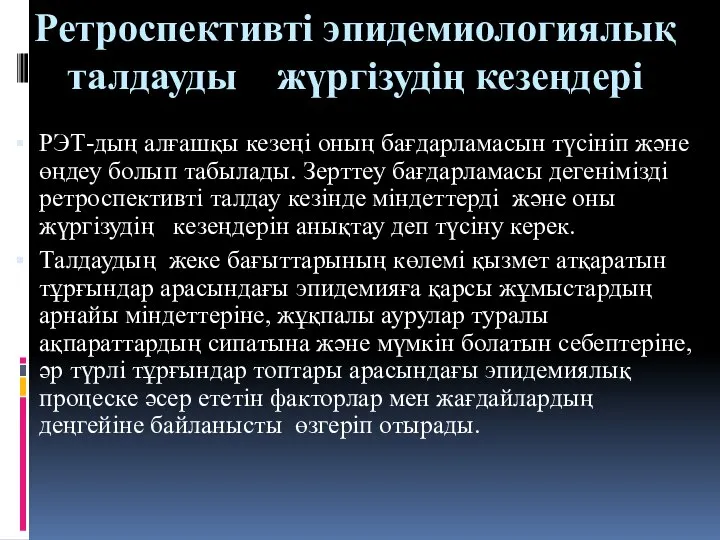 Ретроспективті эпидемиологиялық талдауды жүргізудің кезеңдері

РЭТ-дың алғашқы кезеңі оның бағдарламасын түсініп және өңдеу болып табылады. Зерттеу бағдарламасы дегенімізді ретроспективті талдау кезінде міндеттерді және оны жүргізудің кезеңдерін анықтау деп түсіну керек.

Талдаудың жеке бағыттарының көлемі қызмет атқаратын тұрғындар арасындағы эпидемияға қарсы жұмыстардың арнайы міндеттеріне, жұқпалы аурулар туралы ақпараттардың сипатына және мүмкін болатын себептеріне, әр түрлі тұрғындар топтары арасындағы эпидемиялық процеске әсер ететін факторлар мен жағдайлардың деңгейіне байланысты өзгеріп отырады.